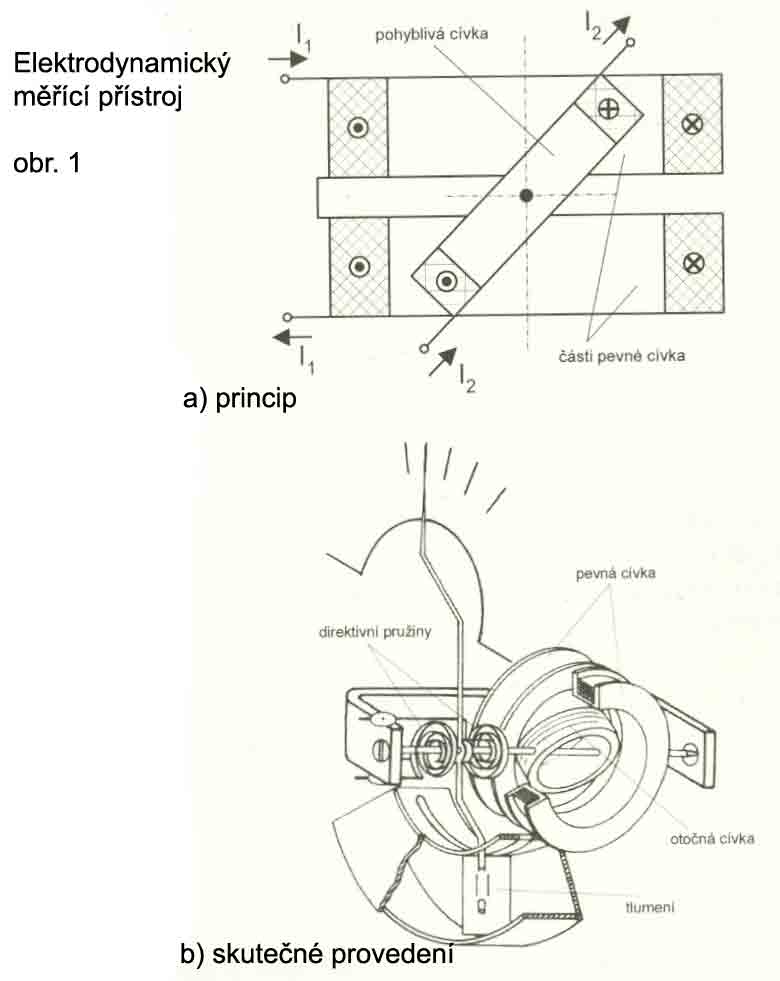 Elektrodynamický měřící přístroj

obr. 1

$I_1$

pohyblivá cívka

$I_2$

$I_1$

$I_2$

části pevné cívka

a) princip

pevná cívka

direktivní pružiny

otočná cívka

tlumení

b) skutečné provedení